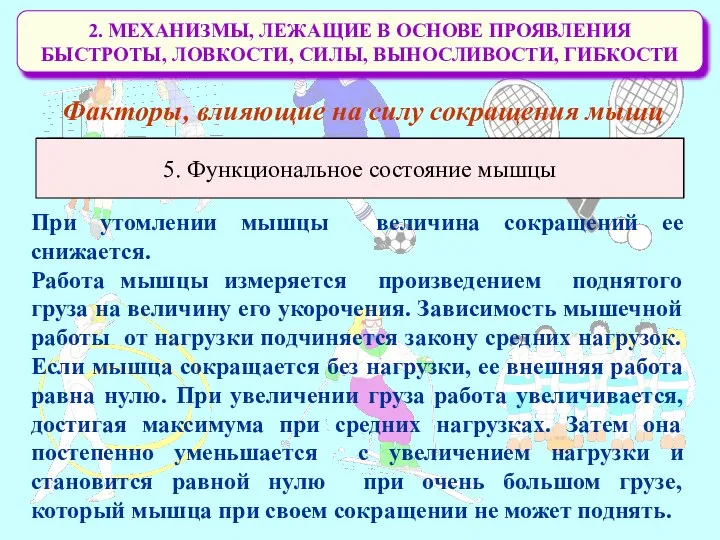 2. МЕХАНИЗМЫ, ЛЕЖАЩИЕ В ОСНОВЕ ПРОЯВЛЕНИЯ БЫСТРОТЫ, ЛОВКОСТИ, СИЛЫ, ВЫНОСЛИВОСТИ, ГИБКОСТИ

Факторы, влияющие на силу сокращения мышц

5. Функциональное состояние мышцы

При утомлении мышцы величина сокращений ее снижается.
Работа мышцы измеряется произведением поднятого груза на величину его укорочения. Зависимость мышечной работы от нагрузки подчиняется закону средних нагрузок. Если мышца сокращается без нагрузки, ее внешняя работа равна нулю. При увеличении груза работа увеличивается, достигая максимума при средних нагрузках. Затем она постепенно уменьшается с увеличением нагрузки и становится равной нулю при очень большом грузе, который мышца при своем сокращении не может поднять.